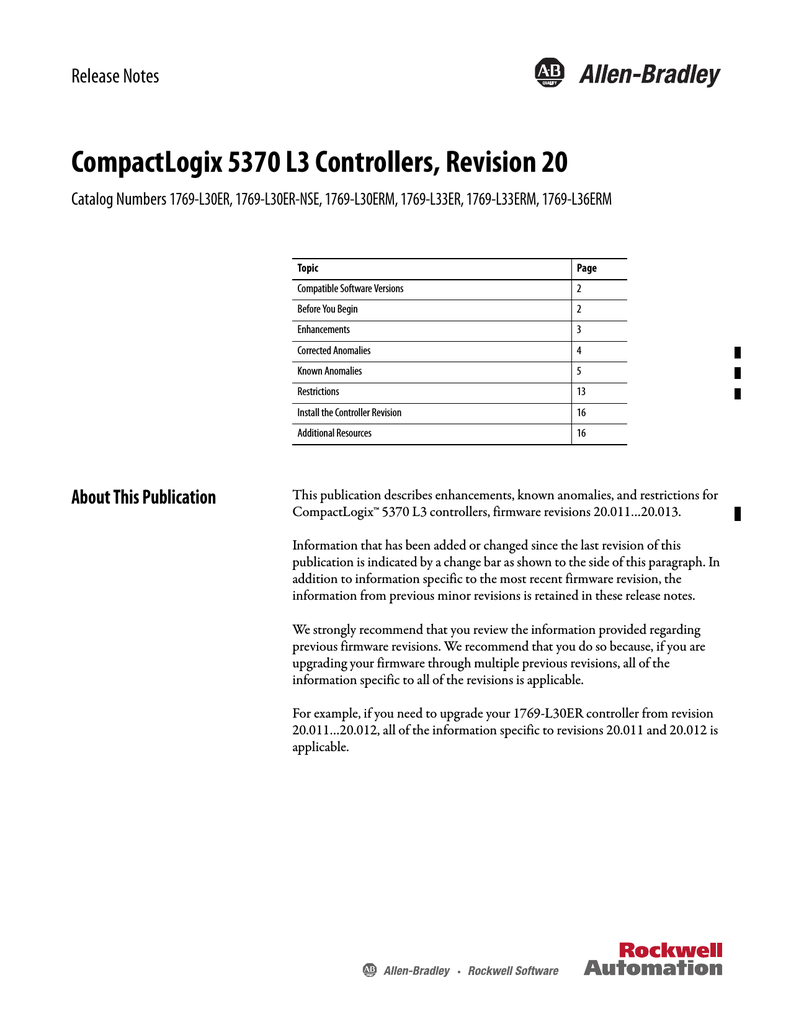 Release Notes

AB Allen-Bradley

CompactLogix 5370 L3 Controllers, Revision 20

Catalog Numbers 1769-L30ER, 1769-L30ER-NSE, 1769-L30ERM, 1769-L33ER, 1769-L33ERM, 1769-L36ERM

| Topic | Page |
|---|---|
| Compatible Software Versions | 2 |
| Before You Begin | 2 |
| Enhancements | 3 |
| Corrected Anomalies | 4 |
| Known Anomalies | 5 |
| Restrictions | 13 |
| Install the Controller Revision | 16 |
| Additional Resources | 16 |

About This Publication

This publication describes enhancements, known anomalies, and restrictions for CompactLogix™ 5370 L3 controllers, firmware revisions 20.011…20.013.

Information that has been added or changed since the last revision of this publication is indicated by a change bar as shown to the side of this paragraph. In addition to information specific to the most recent firmware revision, the information from previous minor revisions is retained in these release notes.

We strongly recommend that you review the information provided regarding previous firmware revisions. We recommend that you do so because, if you are upgrading your firmware through multiple previous revisions, all of the information specific to all of the revisions is applicable.

For example, if you need to upgrade your 1769-L30ER controller from revision 20.011…20.012, all of the information specific to revisions 20.011 and 20.012 is applicable.

AB Allen-Bradley • Rockwell Software

Rockwell Automation